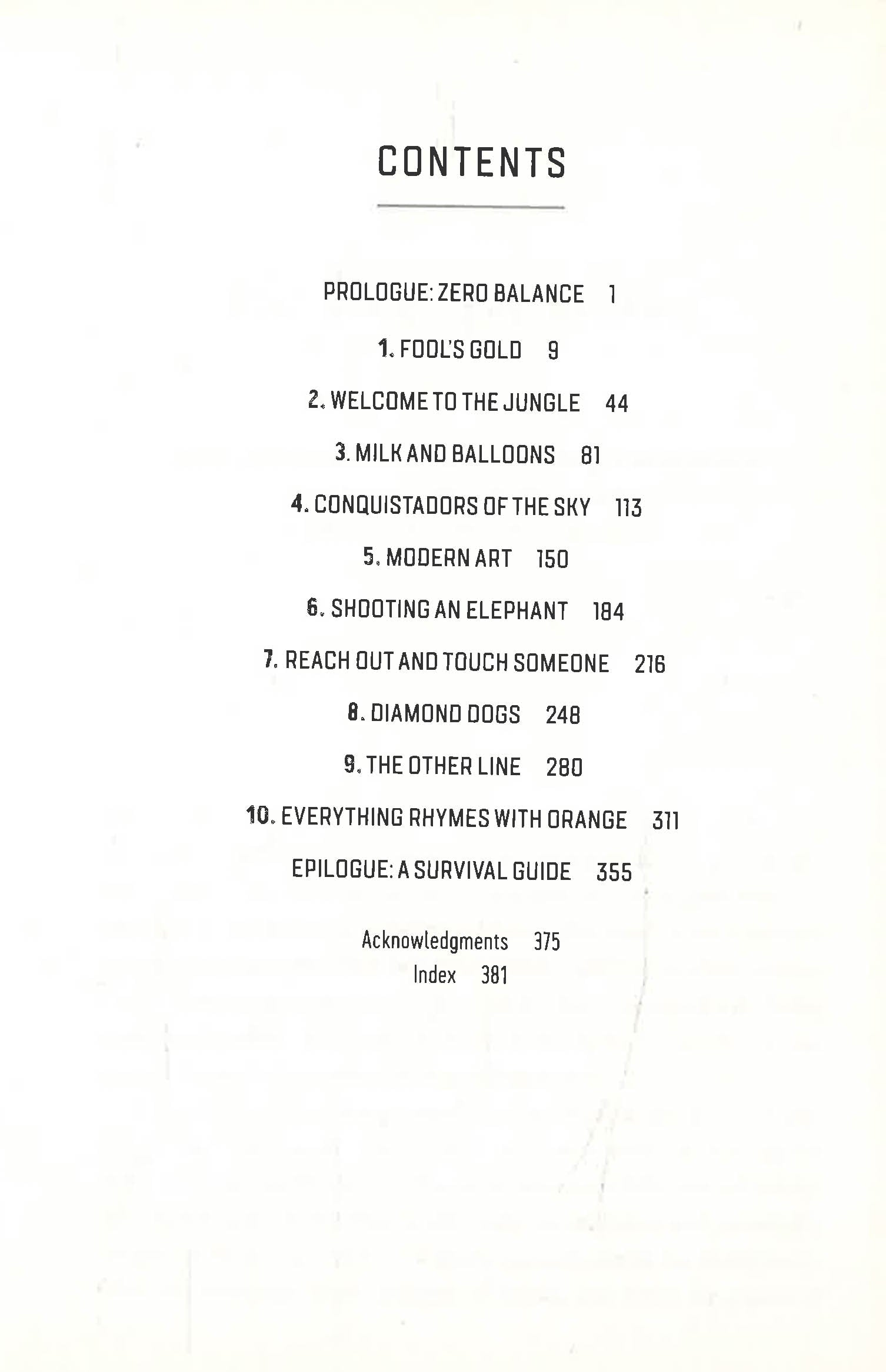 CONTENTS

PROLOGUE: ZERO BALANCE 1

1. FOOL'S GOLD 9

2. WELCOME TO THE JUNGLE 44

3. MILK AND BALLOONS 81

4. CONQUISTADORS OF THE SKY 113

5. MODERN ART 150

6. SHOOTING AN ELEPHANT 184

7. REACH OUT AND TOUCH SOMEONE 216

8. DIAMOND DOGS 248

9. THE OTHER LINE 280

10. EVERYTHING RHYMES WITH ORANGE 311

EPILOGUE: A SURVIVAL GUIDE 355

Acknowledgments 375
Index 381